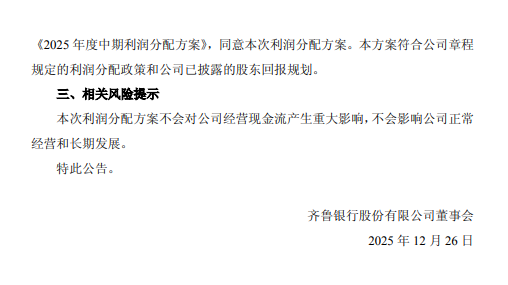 《2025 年度中期利润分配方案》，同意本次利润分配方案。本方案符合公司章程规定的利润分配政策和公司已披露的股东回报规划。

三、相关风险提示

本次利润分配方案不会对公司经营现金流产生重大影响，不会影响公司正常经营和长期发展。

特此公告。

齐鲁银行股份有限公司董事会

2025 年 12 月 26 日